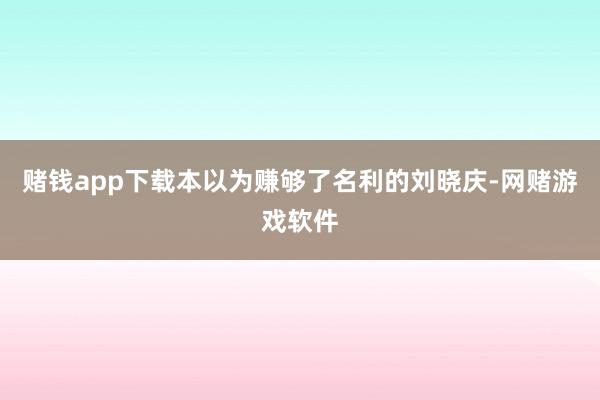 赌钱app下载本以为赚够了名利的刘晓庆-网赌游戏软件